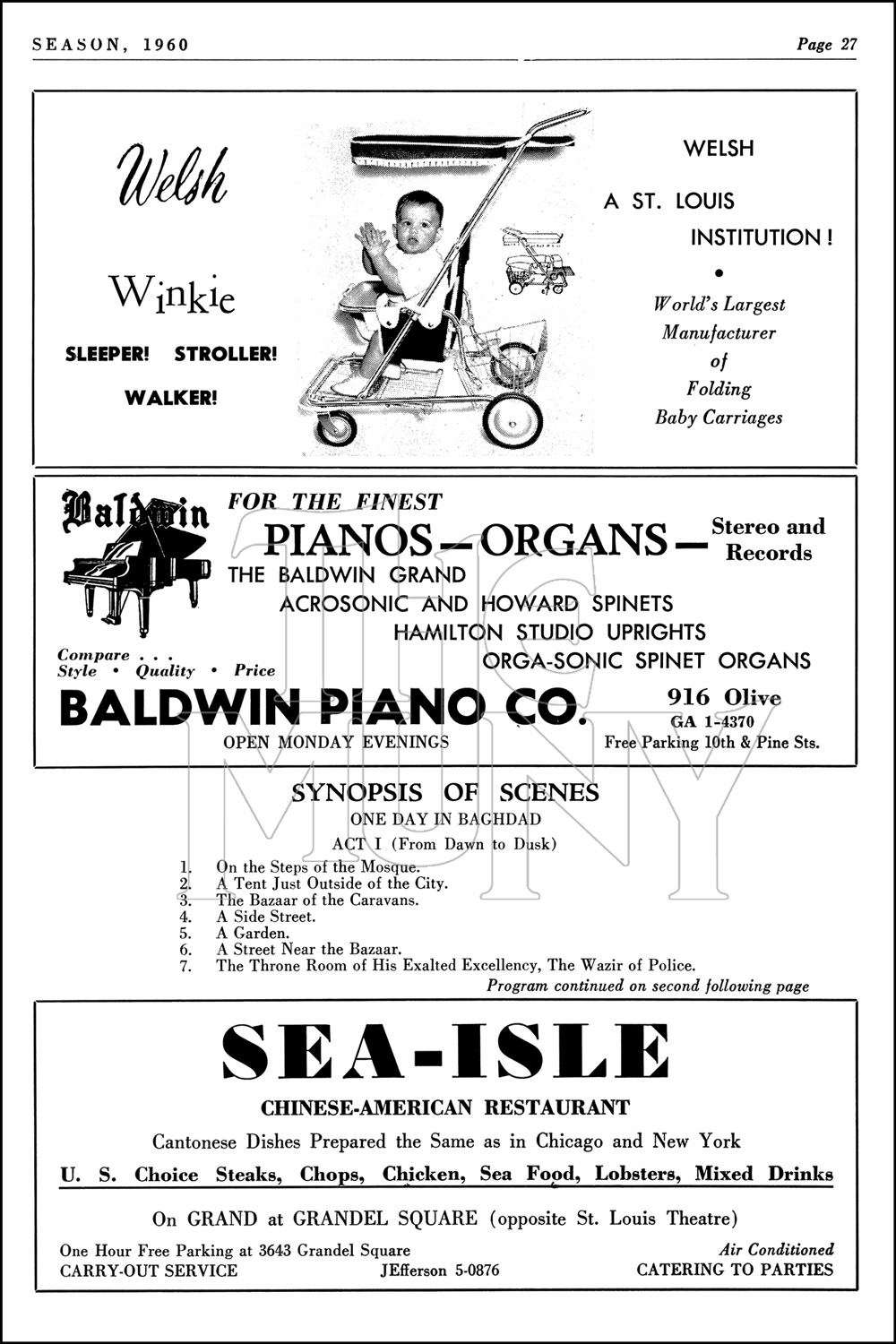 SEASON, 1960

Page 27

Welsh

Winkie

SLEEPER! STROLLER! WALKER!

WELSH

A ST. LOUIS INSTITUTION!

•

World's Largest Manufacturer of Folding Baby Carriages

Baldwin

FOR THE FINEST

PIANOS — ORGANS —

Stereo and Records

THE BALDWIN GRAND
ACROSONIC AND HOWARD SPINETS
HAMILTON STUDIO UPRIGHTS
ORGA-SONIC SPINET ORGANS

Compare . . .
Style • Quality • Price

BALDWIN PIANO CO.

916 Olive
GA 1-4370

OPEN MONDAY EVENINGS

Free Parking 10th & Pine Sts.

THE MUNY

SYNOPSIS OF SCENES
ONE DAY IN BAGHDAD
ACT I (From Dawn to Dusk)

1. On the Steps of the Mosque.
2. A Tent Just Outside of the City.
3. The Bazaar of the Caravans.
4. A Side Street.
5. A Garden.
6. A Street Near the Bazaar.
7. The Throne Room of His Exalted Excellency, The Wazir of Police.

Program continued on second following page

SEA-ISLE

CHINESE-AMERICAN RESTAURANT

Cantonese Dishes Prepared the Same as in Chicago and New York

U. S. Choice Steaks, Chops, Chicken, Sea Food, Lobsters, Mixed Drinks

On GRAND at GRANDEL SQUARE (opposite St. Louis Theatre)

One Hour Free Parking at 3643 Grandel Square

Air Conditioned

CARRY-OUT SERVICE

JEfferson 5-0876

CATERING TO PARTIES